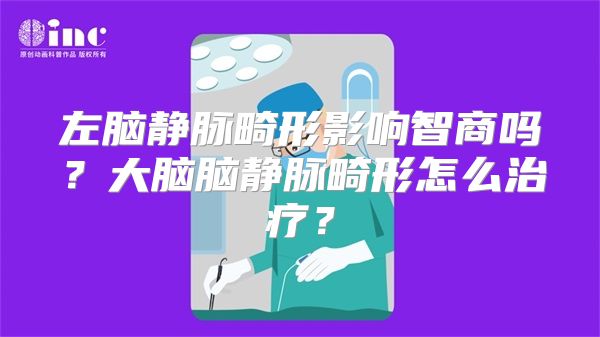 inc
原创动画科普作品 版权所有

左脑静脉畸形影响智商吗？大脑脑静脉畸形怎么治疗？